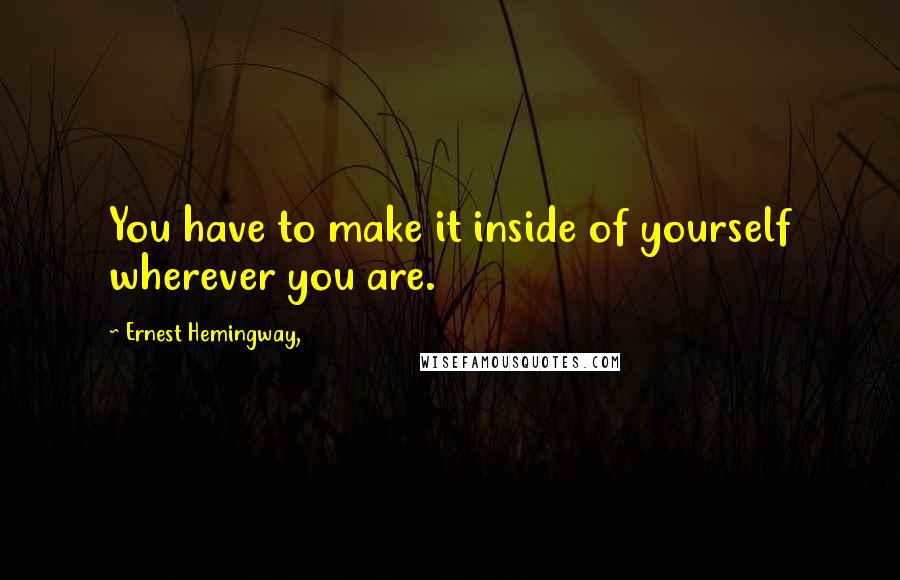 You have to make it inside of yourself wherever you are.

~ Ernest Hemingway,

WISEFAMOUSQUOTES.COM